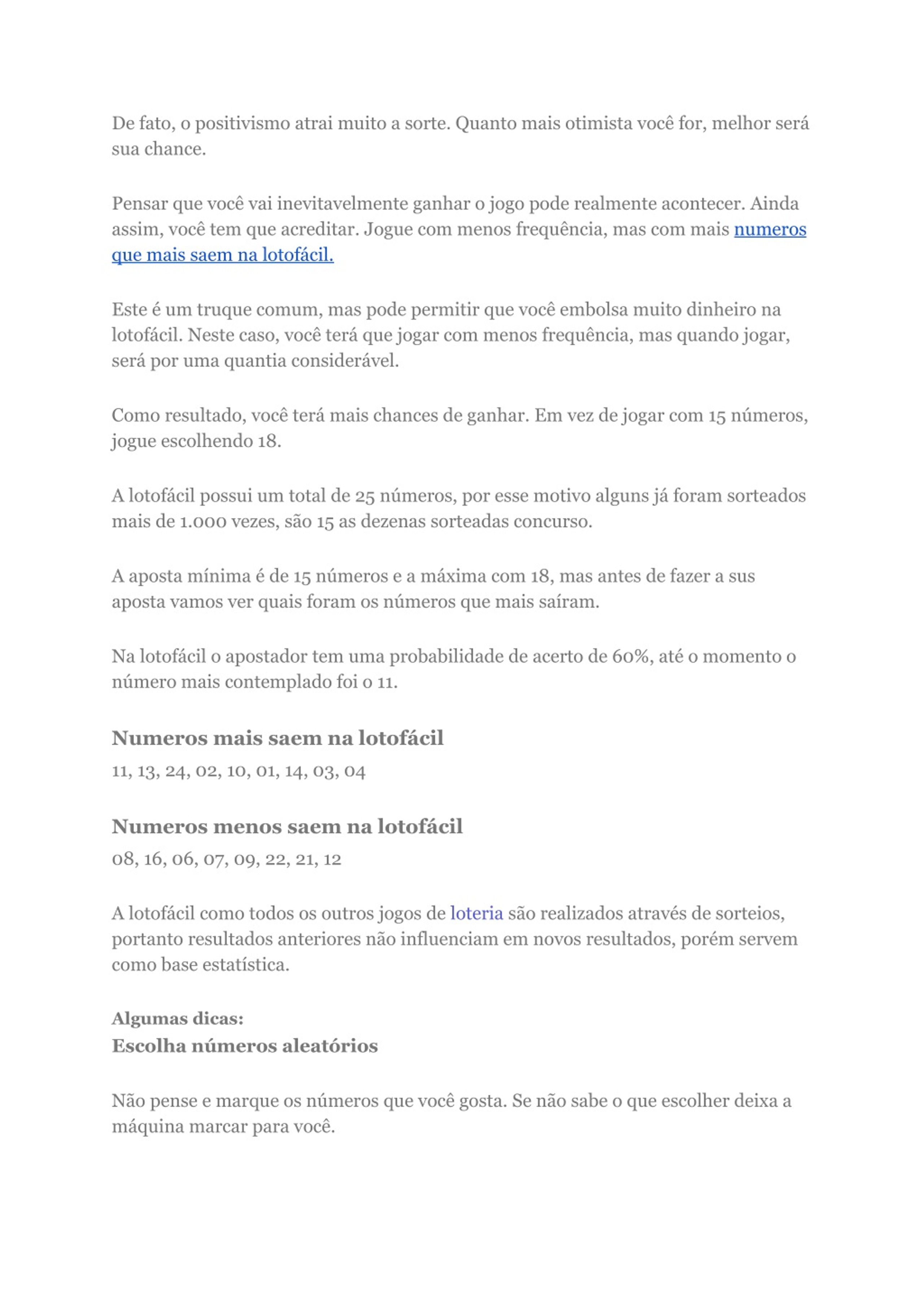 De fato, o positivismo atrai muito a sorte. Quanto mais otimista você for, melhor será sua chance.

Pensar que você vai inevitavelmente ganhar o jogo pode realmente acontecer. Ainda assim, você tem que acreditar. Jogue com menos frequência, mas com mais numeros que mais saem na lotofácil.

Este é um truque comum, mas pode permitir que você embolsa muito dinheiro na lotofácil. Neste caso, você terá que jogar com menos frequência, mas quando jogar, será por uma quantia considerável.

Como resultado, você terá mais chances de ganhar. Em vez de jogar com 15 números, jogue escolhendo 18.

A lotofácil possui um total de 25 números, por esse motivo alguns já foram sorteados mais de 1.000 vezes, são 15 as dezenas sorteadas concurso.

A aposta mínima é de 15 números e a máxima com 18, mas antes de fazer a sus aposta vamos ver quais foram os números que mais saíram.

Na lotofácil o apostador tem uma probabilidade de acerto de 60%, até o momento o número mais contemplado foi o 11.

Numeros mais saem na lotofácil
11, 13, 24, 02, 10, 01, 14, 03, 04

Numeros menos saem na lotofácil
08, 16, 06, 07, 09, 22, 21, 12

A lotofácil como todos os outros jogos de loteria são realizados através de sorteios, portanto resultados anteriores não influenciam em novos resultados, porém servem como base estatística.

Algumas dicas:
Escolha números aleatórios

Não pense e marque os números que você gosta. Se não sabe o que escolher deixa a máquina marcar para você.